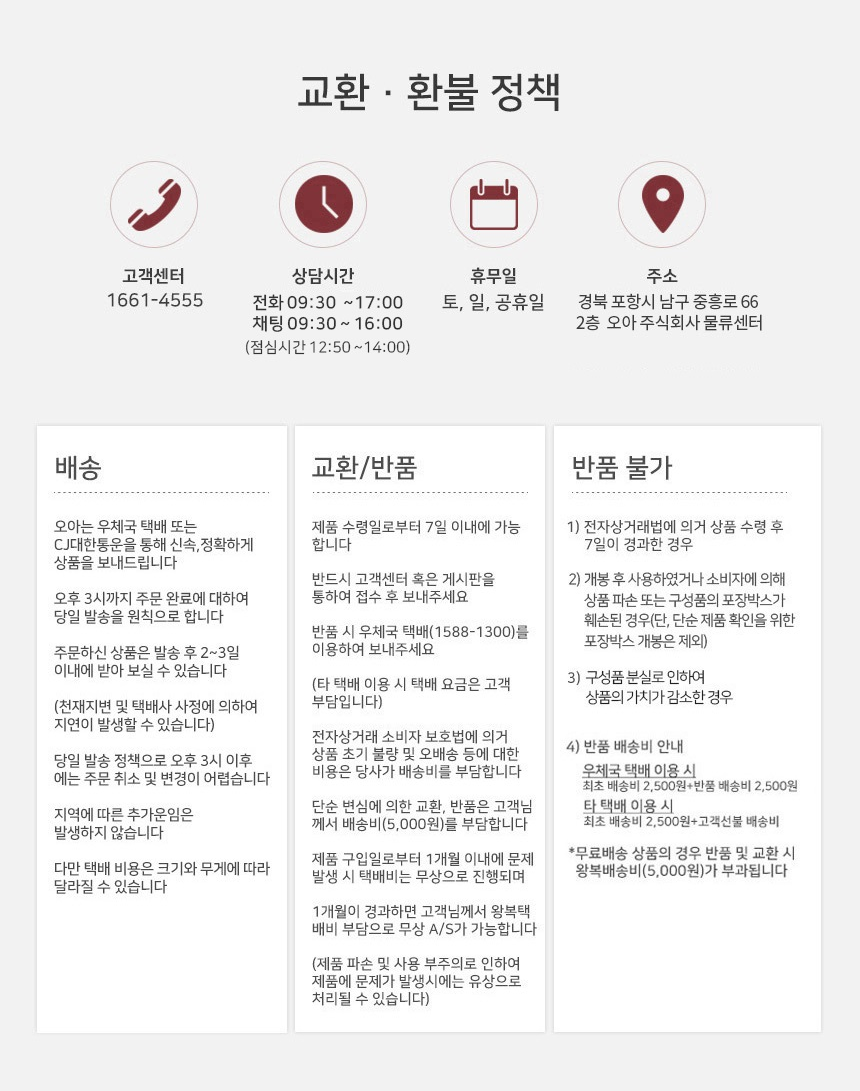 교환 · 환불 정책

고객센터
1661-4555

상담시간
전화 09:30 ~17:00
채팅 09:30 ~ 16:00
(점심시간 12:50 ~14:00)

휴무일
토, 일, 공휴일

주소
경북 포항시 남구 중흥로 66
2층 오아 주식회사 물류센터

배송

오아는 우체국 택배 또는 CJ대한통운을 통해 신속,정확하게 상품을 보내드립니다

오후 3시까지 주문 완료에 대하여 당일 발송을 원칙으로 합니다

주문하신 상품은 발송 후 2~3일 이내에 받아 보실 수 있습니다

(천재지변 및 택배사 사정에 의하여 지연이 발생할 수 있습니다)

당일 발송 정책으로 오후 3시 이후에는 주문 취소 및 변경이 어렵습니다

지역에 따른 추가운임은 발생하지 않습니다

다만 택배 비용은 크기와 무게에 따라 달라질 수 있습니다

교환/반품

제품 수령일로부터 7일 이내에 가능합니다

반드시 고객센터 혹은 게시판을 통하여 접수 후 보내주세요

반품 시 우체국 택배(1588-1300)를 이용하여 보내주세요

(타 택배 이용 시 택배 요금은 고객 부담입니다)

전자상거래 소비자 보호법에 의거 상품 초기 불량 및 오배송 등에 대한 비용은 당사가 배송비를 부담합니다

단순 변심에 의한 교환, 반품은 고객님께서 배송비(5,000원)를 부담합니다

제품 구입일로부터 1개월 이내에 문제 발생 시 택배비는 무상으로 진행되며

1개월이 경과하면 고객님께서 왕복택배비 부담으로 무상 A/S가 가능합니다

(제품 파손 및 사용 부주의로 인하여 제품에 문제가 발생시에는 유상으로 처리될 수 있습니다)

반품 불가

1) 전자상거래법에 의거 상품 수령 후 7일이 경과한 경우

2) 개봉 후 사용하였거나 소비자에 의해 상품 파손 또는 구성품의 포장박스가 훼손된 경우(단, 단순 제품 확인을 위한 포장박스 개봉은 제외)

3) 구성품 분실로 인하여 상품의 가치가 감소한 경우

4) 반품 배송비 안내
우체국 택배 이용 시
최초 배송비 2,500원+반품 배송비 2,500원
타 택배 이용 시
최초 배송비 2,500원+고객선불 배송비

*무료배송 상품의 경우 반품 및 교환 시 왕복배송비(5,000원)가 부과됩니다